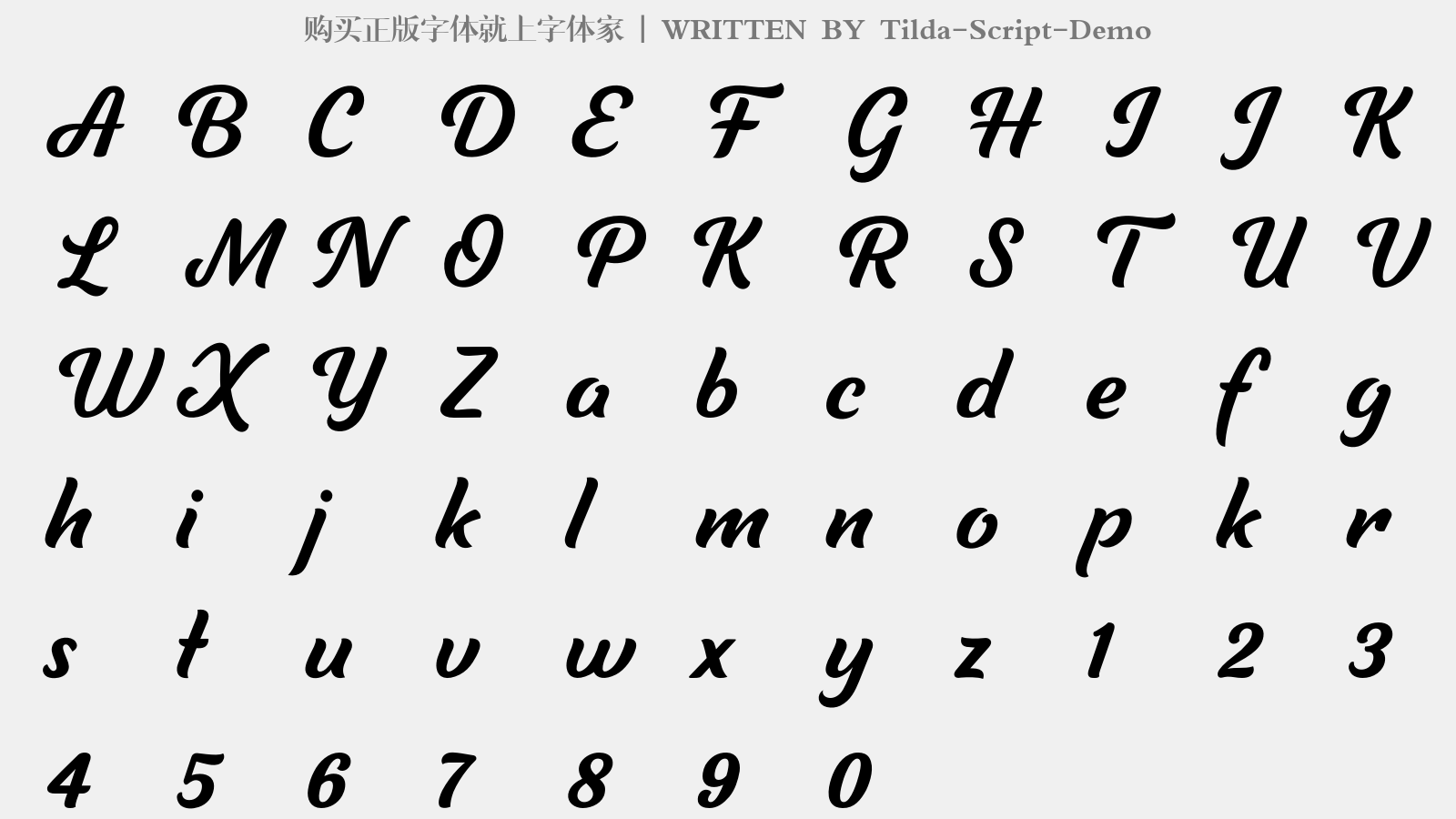 购买正版字体就上字体家 | WRITTEN BY Tilda-Script-Demo

A B C D E F G H I J K
L M N O P K R S T U V
W X Y Z a b c d e f g
h i j k l m n o p k r
s t u v w x y z 1 2 3
4 5 6 7 8 9 0